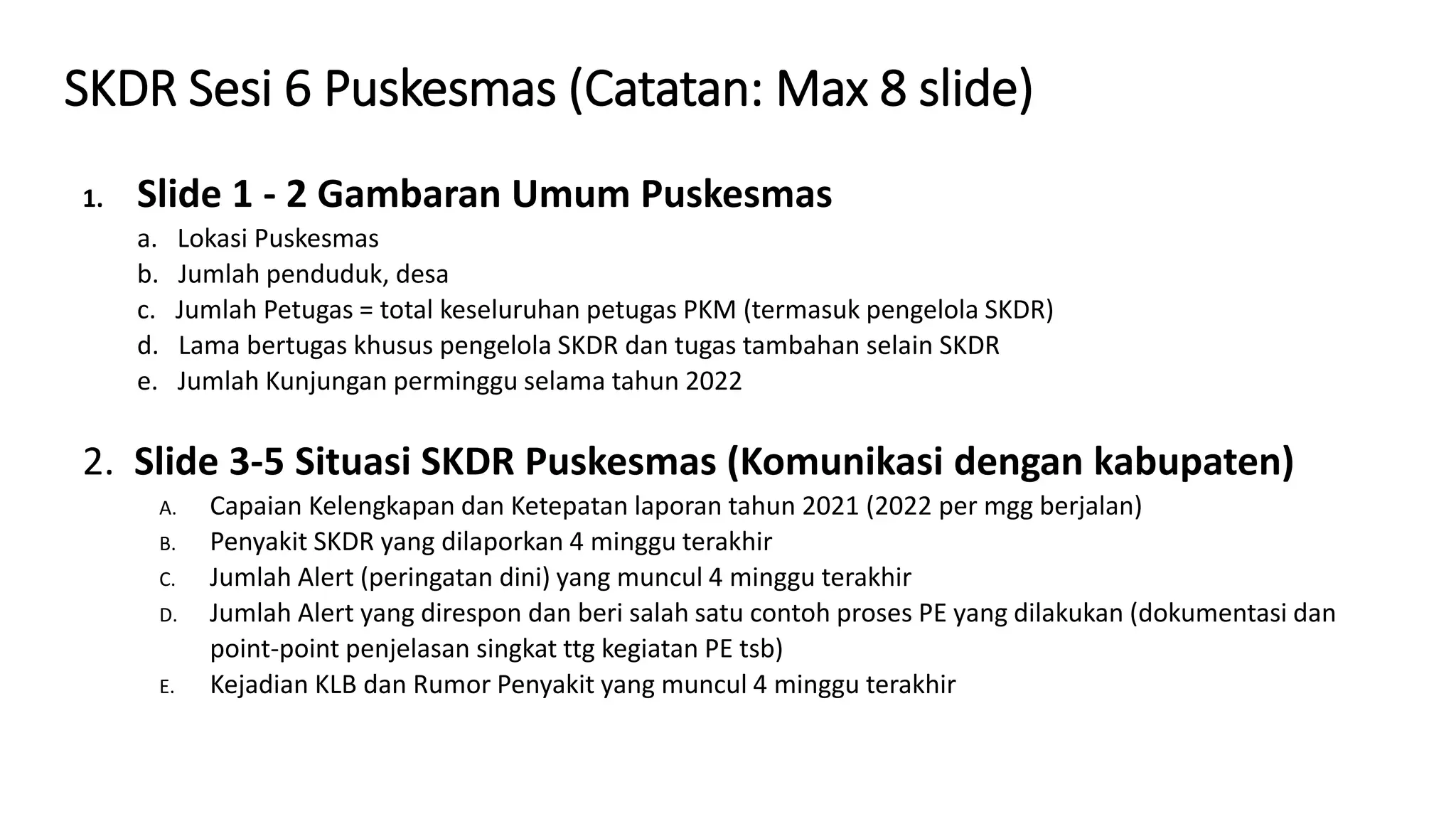 SKDR Sesi 6 Puskesmas (Catatan: Max 8 slide)

1. Slide 1 - 2 Gambaran Umum Puskesmas

a. Lokasi Puskesmas
b. Jumlah penduduk, desa
c. Jumlah Petugas = total keseluruhan petugas PKM (termasuk pengelola SKDR)
d. Lama bertugas khusus pengelola SKDR dan tugas tambahan selain SKDR
e. Jumlah Kunjungan perminggu selama tahun 2022

2. Slide 3-5 Situasi SKDR Puskesmas (Komunikasi dengan kabupaten)

A. Capaian Kelengkapan dan Ketepatan laporan tahun 2021 (2022 per mgg berjalan)
B. Penyakit SKDR yang dilaporkan 4 minggu terakhir
C. Jumlah Alert (peringatan dini) yang muncul 4 minggu terakhir
D. Jumlah Alert yang direspon dan beri salah satu contoh proses PE yang dilakukan (dokumentasi dan point-point penjelasan singkat ttg kegiatan PE tsb)
E. Kejadian KLB dan Rumor Penyakit yang muncul 4 minggu terakhir